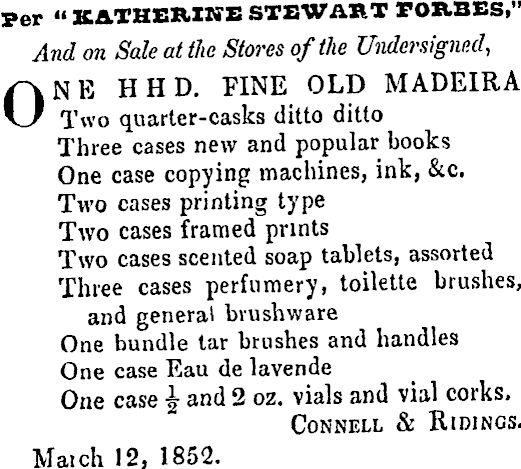 Per "KATHERINE STEWART FORBES,"

And on Sale at the Stores of the Undersigned,

ONE HHD. FINE OLD MADEIRA
Two quarter-casks ditto ditto
Three cases new and popular books
One case copying machines, ink, &c.
Two cases printing type
Two cases framed prints
Two cases scented soap tablets, assorted
Three cases perfumery, toilette brushes, and general brushware
One bundle tar brushes and handles
One case Eau de lavende
One case $\frac{1}{2}$ and 2 oz. vials and vial corks.

CONNELL & RIDINGS.

March 12, 1852.